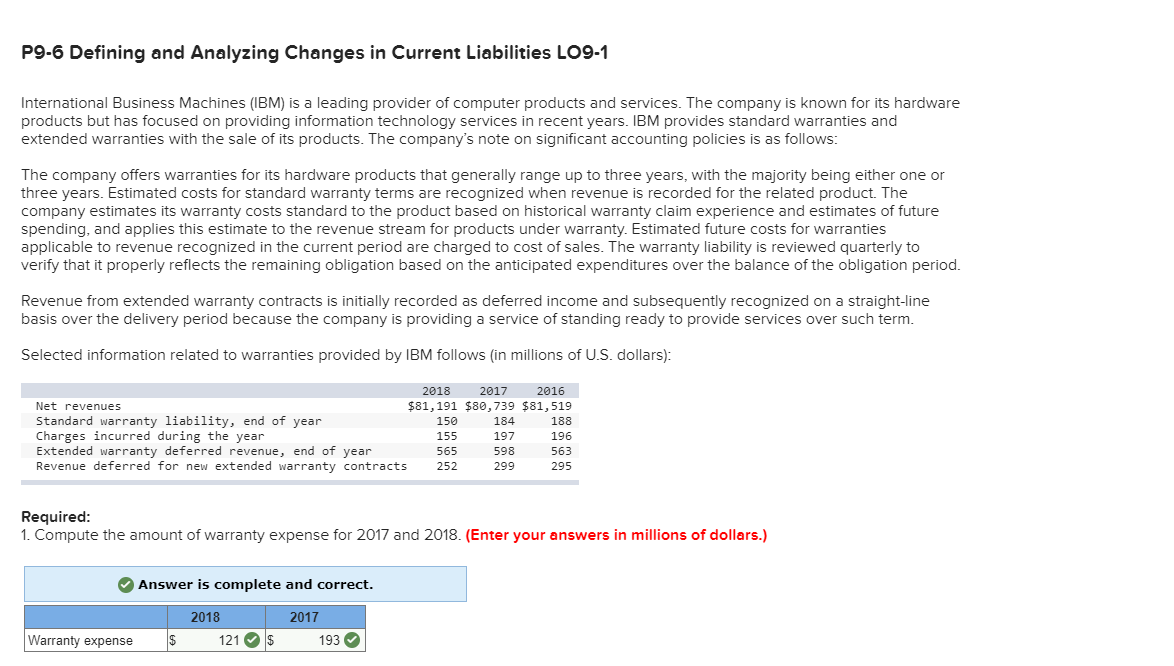 P9-6 Defining and Analyzing Changes in Current Liabilities LO9-1

International Business Machines (IBM) is a leading provider of computer products and services. The company is known for its hardware products but has focused on providing information technology services in recent years. IBM provides standard warranties and extended warranties with the sale of its products. The company's note on significant accounting policies is as follows:

The company offers warranties for its hardware products that generally range up to three years, with the majority being either one or three years. Estimated costs for standard warranty terms are recognized when revenue is recorded for the related product. The company estimates its warranty costs standard to the product based on historical warranty claim experience and estimates of future spending, and applies this estimate to the revenue stream for products under warranty. Estimated future costs for warranties applicable to revenue recognized in the current period are charged to cost of sales. The warranty liability is reviewed quarterly to verify that it properly reflects the remaining obligation based on the anticipated expenditures over the balance of the obligation period.

Revenue from extended warranty contracts is initially recorded as deferred income and subsequently recognized on a straight-line basis over the delivery period because the company is providing a service of standing ready to provide services over such term.

Selected information related to warranties provided by IBM follows (in millions of U.S. dollars):

| | 2018 | 2017 | 2016 |
|---|---|---|---|
| Net revenues | $81,191 | $80,739 | $81,519 |
| Standard warranty liability, end of year | 150 | 184 | 188 |
| Charges incurred during the year | 155 | 197 | 196 |
| Extended warranty deferred revenue, end of year | 565 | 598 | 563 |
| Revenue deferred for new extended warranty contracts | 252 | 299 | 295 |

Required:
1. Compute the amount of warranty expense for 2017 and 2018. (Enter your answers in millions of dollars.)

Answer is complete and correct.

| | 2018 | 2017 |
|---|---|---|
| Warranty expense | $ 121 | $ 193 |